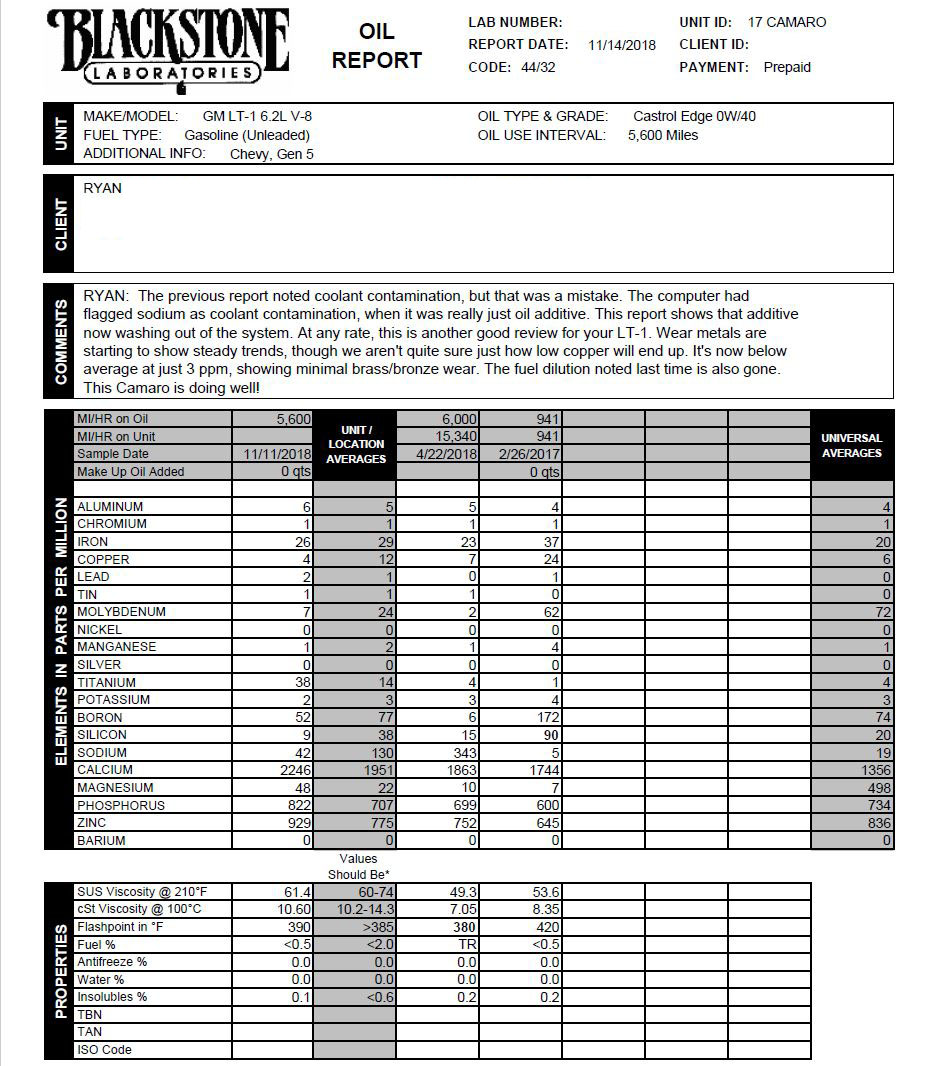 BLACKSTONE LABORATORIES

OIL REPORT

LAB NUMBER:
REPORT DATE: 11/14/2018
CODE: 44/32

UNIT ID: 17 CAMARO
CLIENT ID:
PAYMENT: Prepaid

UNIT

MAKE/MODEL: GM LT-1 6.2L V-8
FUEL TYPE: Gasoline (Unleaded)
ADDITIONAL INFO: Chevy, Gen 5

OIL TYPE & GRADE: Castrol Edge 0W/40
OIL USE INTERVAL: 5,600 Miles

CLIENT

RYAN

COMMENTS

RYAN: The previous report noted coolant contamination, but that was a mistake. The computer had flagged sodium as coolant contamination, when it was really just oil additive. This report shows that additive now washing out of the system. At any rate, this is another good review for your LT-1. Wear metals are starting to show steady trends, though we aren't quite sure just how low copper will end up. It's now below average at just 3 ppm, showing minimal brass/bronze wear. The fuel dilution noted last time is also gone. This Camaro is doing well!

ELEMENTS IN PARTS PER MILLION

| | | UNIT / LOCATION AVERAGES | | | | | | UNIVERSAL AVERAGES |
|---|---|---|---|---|---|---|---|---|
| MI/HR on Oil | 5,600 | | 6,000 | 941 | | | | |
| MI/HR on Unit | | | 15,340 | 941 | | | | |
| Sample Date | 11/11/2018 | | 4/22/2018 | 2/26/2017 | | | | |
| Make Up Oil Added | 0 qts | | | 0 qts | | | | |
| ALUMINUM | 6 | 5 | 5 | 4 | | | | 4 |
| CHROMIUM | 1 | 1 | 1 | 1 | | | | 1 |
| IRON | 26 | 29 | 23 | 37 | | | | 20 |
| COPPER | 4 | 12 | 7 | 24 | | | | 6 |
| LEAD | 2 | 1 | 0 | 1 | | | | 0 |
| TIN | 1 | 1 | 1 | 0 | | | | 0 |
| MOLYBDENUM | 7 | 24 | 2 | 62 | | | | 72 |
| NICKEL | 0 | 0 | 0 | 0 | | | | 0 |
| MANGANESE | 1 | 2 | 1 | 4 | | | | 1 |
| SILVER | 0 | 0 | 0 | 0 | | | | 0 |
| TITANIUM | 38 | 14 | 4 | 1 | | | | 4 |
| POTASSIUM | 2 | 3 | 3 | 4 | | | | 3 |
| BORON | 52 | 77 | 6 | 172 | | | | 74 |
| SILICON | 9 | 38 | 15 | 90 | | | | 20 |
| SODIUM | 42 | 130 | 343 | 5 | | | | 19 |
| CALCIUM | 2246 | 1951 | 1863 | 1744 | | | | 1356 |
| MAGNESIUM | 48 | 22 | 10 | 7 | | | | 498 |
| PHOSPHORUS | 822 | 707 | 699 | 600 | | | | 734 |
| ZINC | 929 | 775 | 752 | 645 | | | | 836 |
| BARIUM | 0 | 0 | 0 | 0 | | | | 0 |

PROPERTIES

| | | Values Should Be* | | | | | |
|---|---|---|---|---|---|---|---|
| SUS Viscosity @ 210°F | 61.4 | 60-74 | 49.3 | 53.6 | | | |
| cSt Viscosity @ 100°C | 10.60 | 10.2-14.3 | 7.05 | 8.35 | | | |
| Flashpoint in °F | 390 | >385 | 380 | 420 | | | |
| Fuel % | <0.5 | <2.0 | TR | <0.5 | | | |
| Antifreeze % | 0.0 | 0.0 | 0.0 | 0.0 | | | |
| Water % | 0.0 | 0.0 | 0.0 | 0.0 | | | |
| Insolubles % | 0.1 | <0.6 | 0.2 | 0.2 | | | |
| TBN | | | | | | | |
| TAN | | | | | | | |
| ISO Code | | | | | | | |